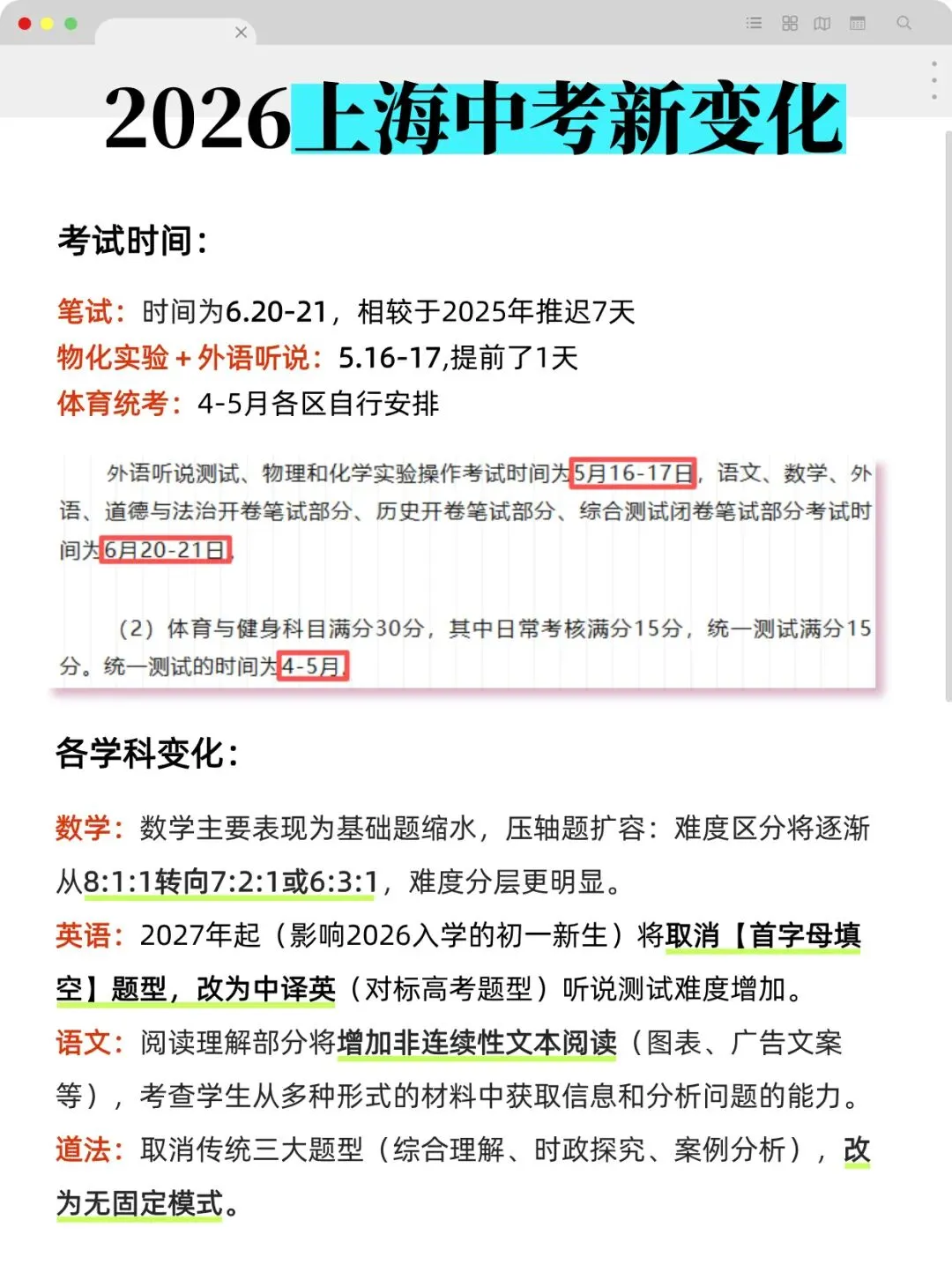 2026上海中考新变化

考试时间：

笔试：时间为6.20-21，相较于2025年推迟7天
物化实验＋外语听说：5.16-17,提前了1天
体育统考：4-5月各区自行安排

外语听说测试、物理和化学实验操作考试时间为5月16-17日，语文、数学、外语、道德与法治开卷笔试部分、历史开卷笔试部分、综合测试闭卷笔试部分考试时间为6月20-21日。

（2）体育与健身科目满分30分，其中日常考核满分15分，统一测试满分15分。统一测试的时间为4-5月。

各学科变化：

数学：数学主要表现为基础题缩水，压轴题扩容：难度区分将逐渐从8:1:1转向7:2:1或6:3:1，难度分层更明显。
英语：2027年起（影响2026入学的初一新生）将取消【首字母填空】题型，改为中译英（对标高考题型）听说测试难度增加。
语文：阅读理解部分将增加非连续性文本阅读（图表、广告文案等），考查学生从多种形式的材料中获取信息和分析问题的能力。
道法：取消传统三大题型（综合理解、时政探究、案例分析），改为无固定模式。